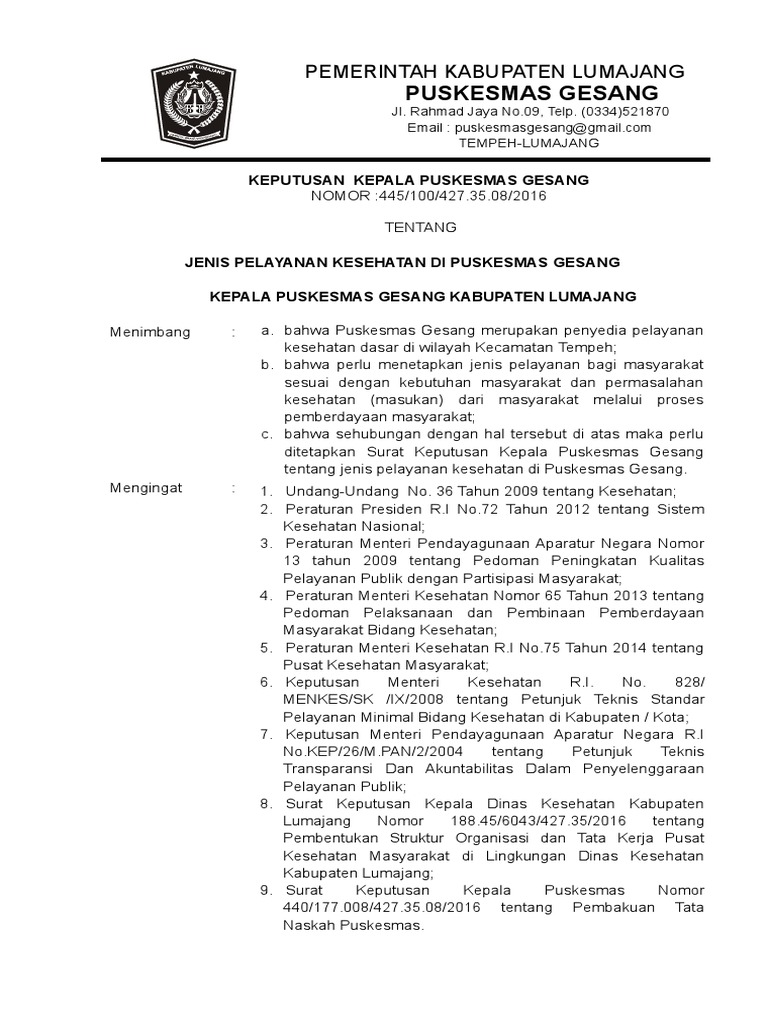 KABUPATEN LUMAJANG

PEMERINTAH KABUPATEN LUMAJANG
PUSKESMAS GESANG
Jl. Rahmad Jaya No.09, Telp. (0334)521870
Email : puskesmasgesang@gmail.com
TEMPEH-LUMAJANG

KEPUTUSAN KEPALA PUSKESMAS GESANG
NOMOR :445/100/427.35.08/2016

TENTANG

JENIS PELAYANAN KESEHATAN DI PUSKESMAS GESANG

KEPALA PUSKESMAS GESANG KABUPATEN LUMAJANG

Menimbang : a. bahwa Puskesmas Gesang merupakan penyedia pelayanan kesehatan dasar di wilayah Kecamatan Tempeh;
b. bahwa perlu menetapkan jenis pelayanan bagi masyarakat sesuai dengan kebutuhan masyarakat dan permasalahan kesehatan (masukan) dari masyarakat melalui proses pemberdayaan masyarakat;
c. bahwa sehubungan dengan hal tersebut di atas maka perlu ditetapkan Surat Keputusan Kepala Puskesmas Gesang tentang jenis pelayanan kesehatan di Puskesmas Gesang.

Mengingat : 1. Undang-Undang No. 36 Tahun 2009 tentang Kesehatan;
2. Peraturan Presiden R.I No.72 Tahun 2012 tentang Sistem Kesehatan Nasional;
3. Peraturan Menteri Pendayagunaan Aparatur Negara Nomor 13 tahun 2009 tentang Pedoman Peningkatan Kualitas Pelayanan Publik dengan Partisipasi Masyarakat;
4. Peraturan Menteri Kesehatan Nomor 65 Tahun 2013 tentang Pedoman Pelaksanaan dan Pembinaan Pemberdayaan Masyarakat Bidang Kesehatan;
5. Peraturan Menteri Kesehatan R.I No.75 Tahun 2014 tentang Pusat Kesehatan Masyarakat;
6. Keputusan Menteri Kesehatan R.I. No. 828/ MENKES/SK /IX/2008 tentang Petunjuk Teknis Standar Pelayanan Minimal Bidang Kesehatan di Kabupaten / Kota;
7. Keputusan Menteri Pendayagunaan Aparatur Negara R.I No.KEP/26/M.PAN/2/2004 tentang Petunjuk Teknis Transparansi Dan Akuntabilitas Dalam Penyelenggaraan Pelayanan Publik;
8. Surat Keputusan Kepala Dinas Kesehatan Kabupaten Lumajang Nomor 188.45/6043/427.35/2016 tentang Pembentukan Struktur Organisasi dan Tata Kerja Pusat Kesehatan Masyarakat di Lingkungan Dinas Kesehatan Kabupaten Lumajang;
9. Surat Keputusan Kepala Puskesmas Nomor 440/177.008/427.35.08/2016 tentang Pembakuan Tata Naskah Puskesmas.